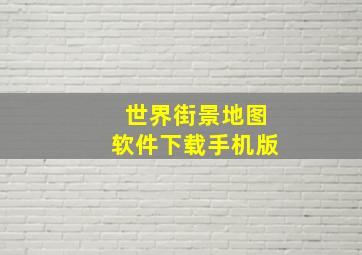 世界街景地图
软件下载手机版